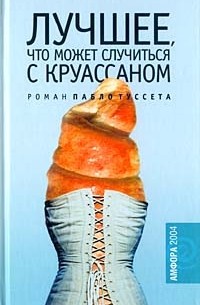 ЛУЧШЕЕ, ЧТО МОЖЕТ СЛУЧИТЬСЯ С КРУАССАНОМ

РОМАН ПАБЛО ТУССЕТА

АМФОРА 2004